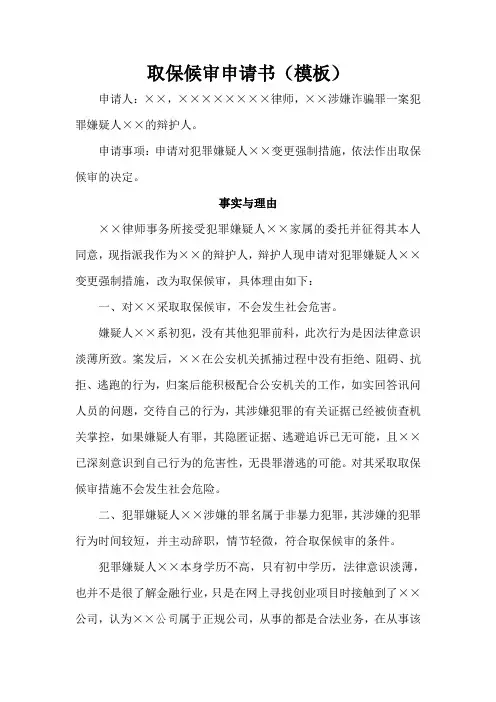 取保候审申请书（模板）

申请人：××，××××××××律师，××涉嫌诈骗罪一案犯罪嫌疑人××的辩护人。

申请事项：申请对犯罪嫌疑人××变更强制措施，依法作出取保候审的决定。

事实与理由

××律师事务所接受犯罪嫌疑人××家属的委托并征得其本人同意，现指派我作为××的辩护人，辩护人现申请对犯罪嫌疑人××变更强制措施，改为取保候审，具体理由如下：

一、对××采取取保候审，不会发生社会危害。

嫌疑人××系初犯，没有其他犯罪前科，此次行为是因法律意识淡薄所致。案发后，××在公安机关抓捕过程中没有拒绝、阻碍、抗拒、逃跑的行为，归案后能积极配合公安机关的工作，如实回答讯问人员的问题，交待自己的行为，其涉嫌犯罪的有关证据已经被侦查机关掌控，如果嫌疑人有罪，其隐匿证据、逃避追诉已无可能，且××已深刻意识到自己行为的危害性，无畏罪潜逃的可能。对其采取取保候审措施不会发生社会危险。

二、犯罪嫌疑人××涉嫌的罪名属于非暴力犯罪，其涉嫌的犯罪行为时间较短，并主动辞职，情节轻微，符合取保候审的条件。

犯罪嫌疑人××本身学历不高，只有初中学历，法律意识淡薄，也并不是很了解金融行业，只是在网上寻找创业项目时接触到了××公司，认为××公司属于正规公司，从事的都是合法业务，在从事该